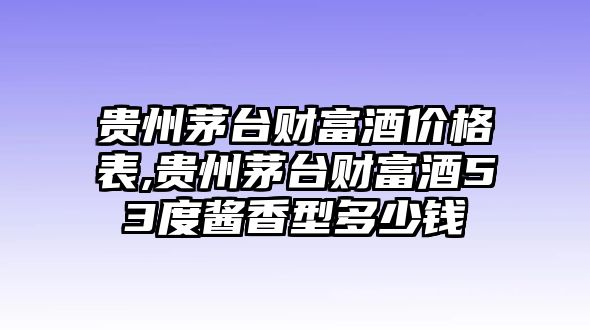 贵州茅台财富酒价格表,贵州茅台财富酒53度酱香型多少钱